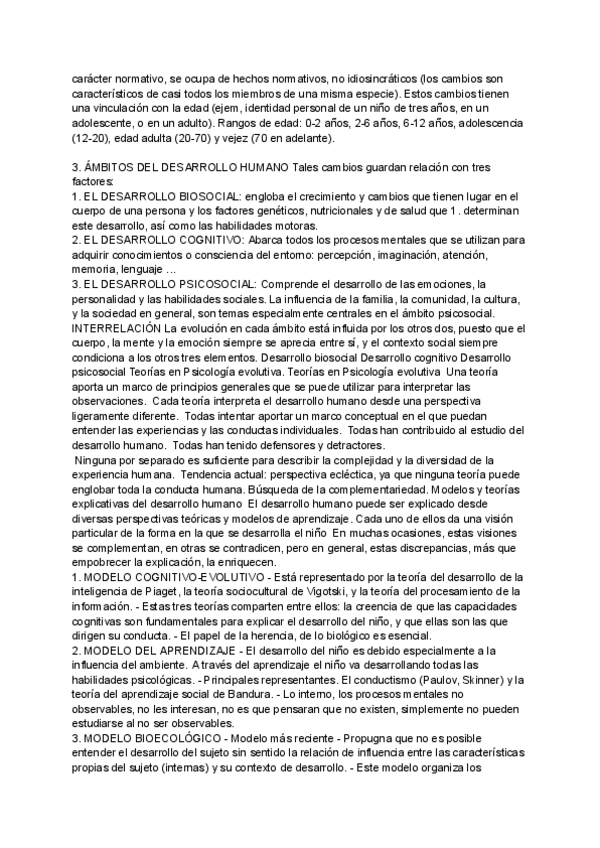 carácter normativo, se ocupa de hechos normativos, no idiosincráticos (los cambios son característicos de casi todos los miembros de una misma especie). Estos cambios tienen una vinculación con la edad (ejem, identidad personal de un niño de tres años, en un adolescente, o en un adulto). Rangos de edad: 0-2 años, 2-6 años, 6-12 años, adolescencia (12-20), edad adulta (20-70) y vejez (70 en adelante).

3. ÁMBITOS DEL DESARROLLO HUMANO Tales cambios guardan relación con tres factores:
1. EL DESARROLLO BIOSOCIAL: engloba el crecimiento y cambios que tienen lugar en el cuerpo de una persona y los factores genéticos, nutricionales y de salud que 1 . determinan este desarrollo, así como las habilidades motoras.
2. EL DESARROLLO COGNITIVO: Abarca todos los procesos mentales que se utilizan para adquirir conocimientos o consciencia del entorno: percepción, imaginación, atención, memoria, lenguaje …
3. EL DESARROLLO PSICOSOCIAL: Comprende el desarrollo de las emociones, la personalidad y las habilidades sociales. La influencia de la familia, la comunidad, la cultura, y la sociedad en general, son temas especialmente centrales en el ámbito psicosocial. INTERRELACIÓN La evolución en cada ámbito está influida por los otros dos, puesto que el cuerpo, la mente y la emoción siempre se aprecia entre sí, y el contexto social siempre condiciona a los otros tres elementos. Desarrollo biosocial Desarrollo cognitivo Desarrollo psicosocial Teorías en Psicología evolutiva. Teorías en Psicología evolutiva Una teoría aporta un marco de principios generales que se puede utilizar para interpretar las observaciones. Cada teoría interpreta el desarrollo humano desde una perspectiva ligeramente diferente. Todas intentar aportar un marco conceptual en el que puedan entender las experiencias y las conductas individuales. Todas han contribuido al estudio del desarrollo humano. Todas han tenido defensores y detractores.
Ninguna por separado es suficiente para describir la complejidad y la diversidad de la experiencia humana. Tendencia actual: perspectiva ecléctica, ya que ninguna teoría puede englobar toda la conducta humana. Búsqueda de la complementariedad. Modelos y teorías explicativas del desarrollo humano El desarrollo humano puede ser explicado desde diversas perspectivas teóricas y modelos de aprendizaje. Cada uno de ellos da una visión particular de la forma en la que se desarrolla el niño En muchas ocasiones, estas visiones se complementan, en otras se contradicen, pero en general, estas discrepancias, más que empobrecer la explicación, la enriquecen.
1. MODELO COGNITIVO-EVOLUTIVO - Está representado por la teoría del desarrollo de la inteligencia de Piaget, la teoría sociocultural de Vigotski, y la teoría del procesamiento de la información. - Estas tres teorías comparten entre ellos: la creencia de que las capacidades cognitivas son fundamentales para explicar el desarrollo del niño, y que ellas son las que dirigen su conducta. - El papel de la herencia, de lo biológico es esencial.
2. MODELO DEL APRENDIZAJE - El desarrollo del niño es debido especialmente a la influencia del ambiente. A través del aprendizaje el niño va desarrollando todas las habilidades psicológicas. - Principales representantes. El conductismo (Paulov, Skinner) y la teoría del aprendizaje social de Bandura. - Lo interno, los procesos mentales no observables, no les interesan, no es que pensaran que no existen, simplemente no pueden estudiarse al no ser observables.
3. MODELO BIOECOLÓGICO - Modelo más reciente - Propugna que no es posible entender el desarrollo del sujeto sin sentido la relación de influencia entre las características propias del sujeto (internas) y su contexto de desarrollo. - Este modelo organiza los